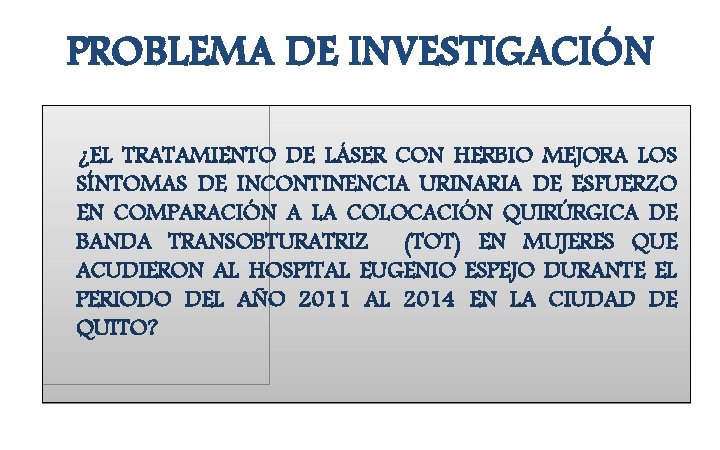 PROBLEMA DE INVESTIGACIÓN

¿EL TRATAMIENTO DE LÁSER CON HERBIO MEJORA LOS SÍNTOMAS DE INCONTINENCIA URINARIA DE ESFUERZO EN COMPARACIÓN A LA COLOCACIÓN QUIRÚRGICA DE BANDA TRANSOBTURATRIZ (TOT) EN MUJERES QUE ACUDIERON AL HOSPITAL EUGENIO ESPEJO DURANTE EL PERIODO DEL AÑO 2011 AL 2014 EN LA CIUDAD DE QUITO?